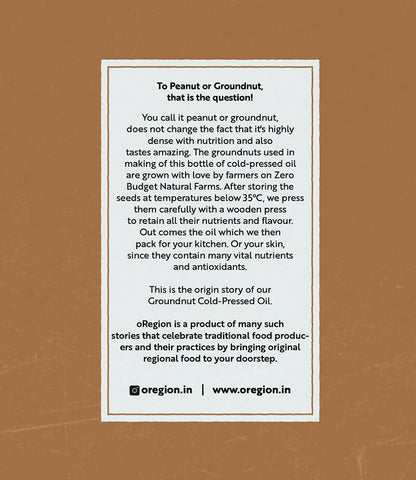 To Peanut or Groundnut, that is the question!

You call it peanut or groundnut, does not change the fact that it's highly dense with nutrition and also tastes amazing. The groundnuts used in making of this bottle of cold-pressed oil are grown with love by farmers on Zero Budget Natural Farms. After storing the seeds at temperatures below 35°C, we press them carefully with a wooden press to retain all their nutrients and flavour. Out comes the oil which we then pack for your kitchen. Or your skin, since they contain many vital nutrients and antioxidants.

This is the origin story of our Groundnut Cold-Pressed Oil.

oRegion is a product of many such stories that celebrate traditional food producers and their practices by bringing original regional food to your doorstep.

oregion.in | www.oregion.in